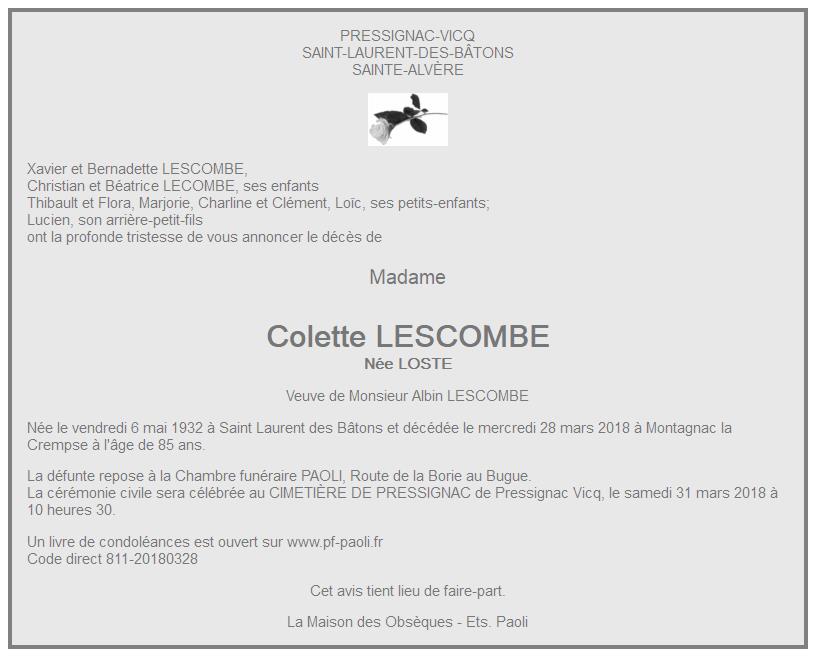 PRESSIGNAC-VICQ
SAINT-LAURENT-DES-BÂTONS
SAINTE-ALVÈRE

Xavier et Bernadette LESCOMBE,
Christian et Béatrice LECOMBE, ses enfants
Thibault et Flora, Marjorie, Charline et Clément, Loïc, ses petits-enfants;
Lucien, son arrière-petit-fils
ont la profonde tristesse de vous annoncer le décès de

Madame

Colette LESCOMBE
Née LOSTE

Veuve de Monsieur Albin LESCOMBE

Née le vendredi 6 mai 1932 à Saint Laurent des Bâtons et décédée le mercredi 28 mars 2018 à Montagnac la Crempse à l'âge de 85 ans.

La défunte repose à la Chambre funéraire PAOLI, Route de la Borie au Bugue.
La cérémonie civile sera célébrée au CIMETIÈRE DE PRESSIGNAC de Pressignac Vicq, le samedi 31 mars 2018 à 10 heures 30.

Un livre de condoléances est ouvert sur www.pf-paoli.fr
Code direct 811-20180328

Cet avis tient lieu de faire-part.

La Maison des Obsèques - Ets. Paoli